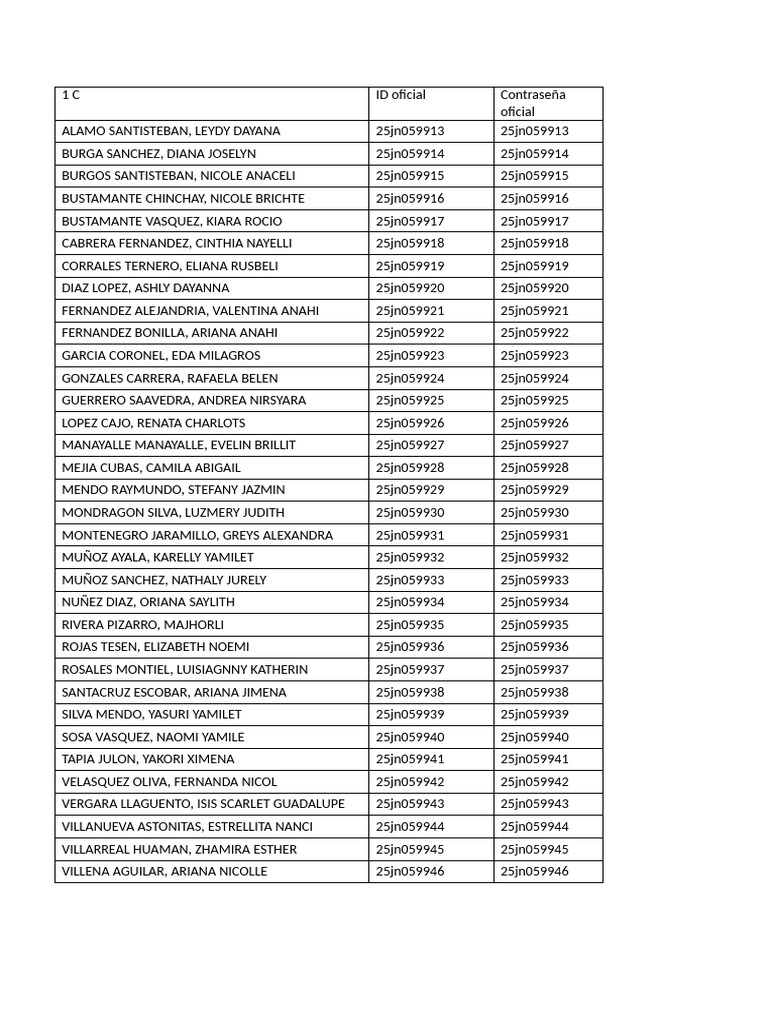 | 1 C | ID oficial | Contraseña oficial |
|---|---|---|
| ALAMO SANTISTEBAN, LEYDY DAYANA | 25jn059913 | 25jn059913 |
| BURGA SANCHEZ, DIANA JOSELYN | 25jn059914 | 25jn059914 |
| BURGOS SANTISTEBAN, NICOLE ANACELI | 25jn059915 | 25jn059915 |
| BUSTAMANTE CHINCHAY, NICOLE BRICHTE | 25jn059916 | 25jn059916 |
| BUSTAMANTE VASQUEZ, KIARA ROCIO | 25jn059917 | 25jn059917 |
| CABRERA FERNANDEZ, CINTHIA NAYELLI | 25jn059918 | 25jn059918 |
| CORRALES TERNERO, ELIANA RUSBELI | 25jn059919 | 25jn059919 |
| DIAZ LOPEZ, ASHLY DAYANNA | 25jn059920 | 25jn059920 |
| FERNANDEZ ALEJANDRIA, VALENTINA ANAHI | 25jn059921 | 25jn059921 |
| FERNANDEZ BONILLA, ARIANA ANAHI | 25jn059922 | 25jn059922 |
| GARCIA CORONEL, EDA MILAGROS | 25jn059923 | 25jn059923 |
| GONZALES CARRERA, RAFAELA BELEN | 25jn059924 | 25jn059924 |
| GUERRERO SAAVEDRA, ANDREA NIRSYARA | 25jn059925 | 25jn059925 |
| LOPEZ CAJO, RENATA CHARLOTS | 25jn059926 | 25jn059926 |
| MANAYALLE MANAYALLE, EVELIN BRILLIT | 25jn059927 | 25jn059927 |
| MEJIA CUBAS, CAMILA ABIGAIL | 25jn059928 | 25jn059928 |
| MENDO RAYMUNDO, STEFANY JAZMIN | 25jn059929 | 25jn059929 |
| MONDRAGON SILVA, LUZMERY JUDITH | 25jn059930 | 25jn059930 |
| MONTENEGRO JARAMILLO, GREYS ALEXANDRA | 25jn059931 | 25jn059931 |
| MUÑOZ AYALA, KARELLY YAMILET | 25jn059932 | 25jn059932 |
| MUÑOZ SANCHEZ, NATHALY JURELY | 25jn059933 | 25jn059933 |
| NUÑEZ DIAZ, ORIANA SAYLITH | 25jn059934 | 25jn059934 |
| RIVERA PIZARRO, MAJHORLI | 25jn059935 | 25jn059935 |
| ROJAS TESEN, ELIZABETH NOEMI | 25jn059936 | 25jn059936 |
| ROSALES MONTIEL, LUISIAGNNY KATHERIN | 25jn059937 | 25jn059937 |
| SANTACRUZ ESCOBAR, ARIANA JIMENA | 25jn059938 | 25jn059938 |
| SILVA MENDO, YASURI YAMILET | 25jn059939 | 25jn059939 |
| SOSA VASQUEZ, NAOMI YAMILE | 25jn059940 | 25jn059940 |
| TAPIA JULON, YAKORI XIMENA | 25jn059941 | 25jn059941 |
| VELASQUEZ OLIVA, FERNANDA NICOL | 25jn059942 | 25jn059942 |
| VERGARA LLAGUENTO, ISIS SCARLET GUADALUPE | 25jn059943 | 25jn059943 |
| VILLANUEVA ASTONITAS, ESTRELLITA NANCI | 25jn059944 | 25jn059944 |
| VILLARREAL HUAMAN, ZHAMIRA ESTHER | 25jn059945 | 25jn059945 |
| VILLENA AGUILAR, ARIANA NICOLLE | 25jn059946 | 25jn059946 |